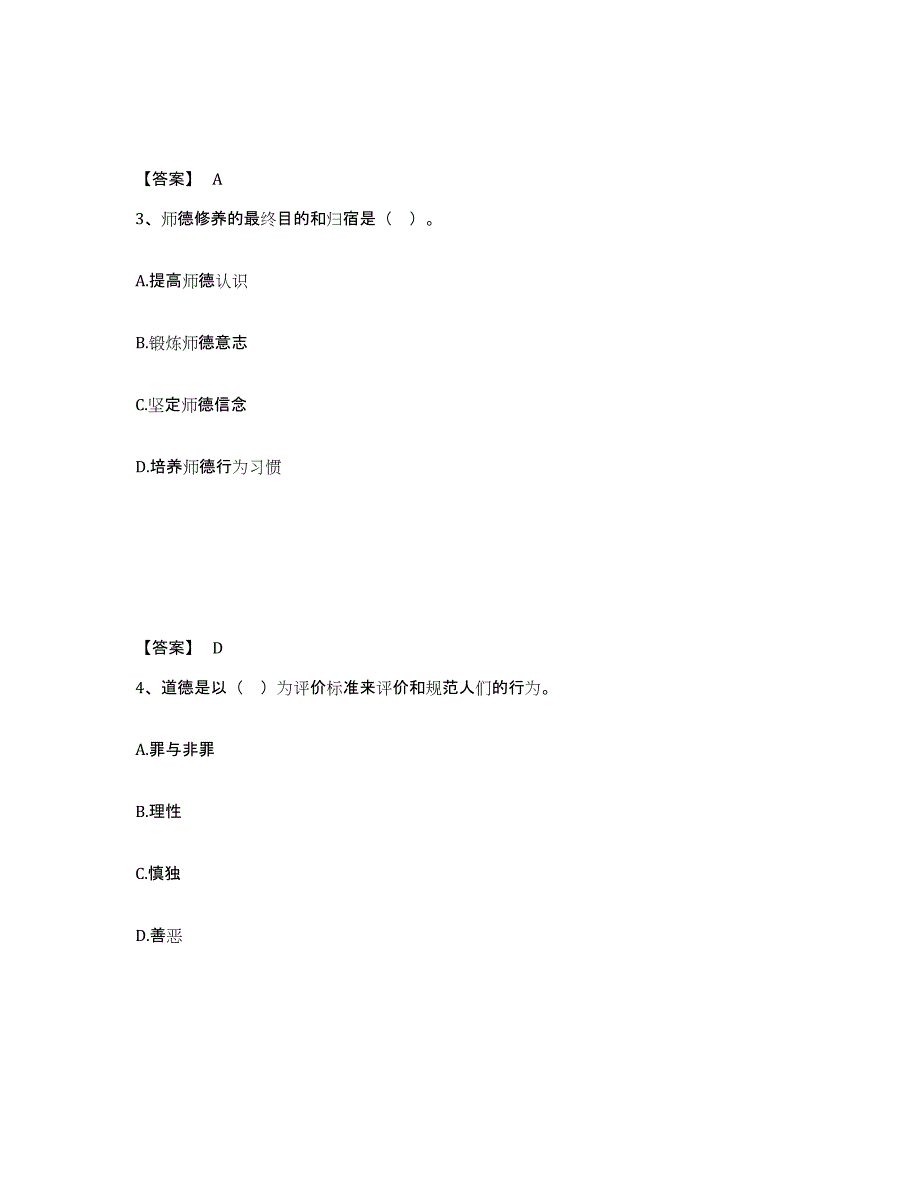 【答案】 A

3、师德修养的最终目的和归宿是（ ）。

A.提高师德认识

B.锻炼师德意志

C.坚定师德信念

D.培养师德行为习惯

【答案】 D

4、道德是以（ ）为评价标准来评价和规范人们的行为。

A.罪与非罪

B.理性

C.慎独

D.善恶